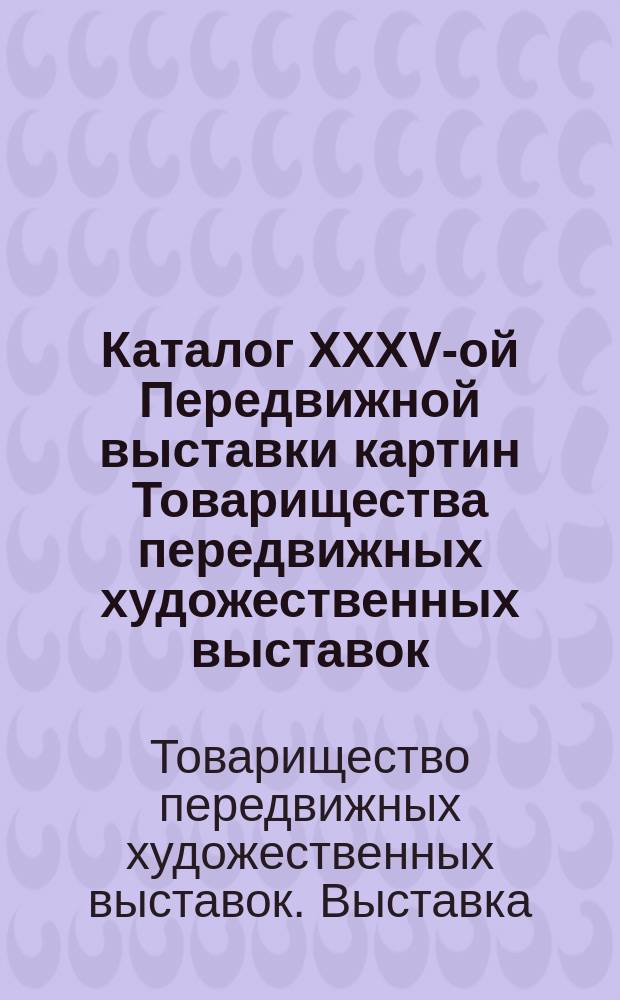 Каталог XXXV-ой Передвижной выставки картин Товарищества передвижных художественных выставок

Товарищество передвижных художественных выставок. Выставка